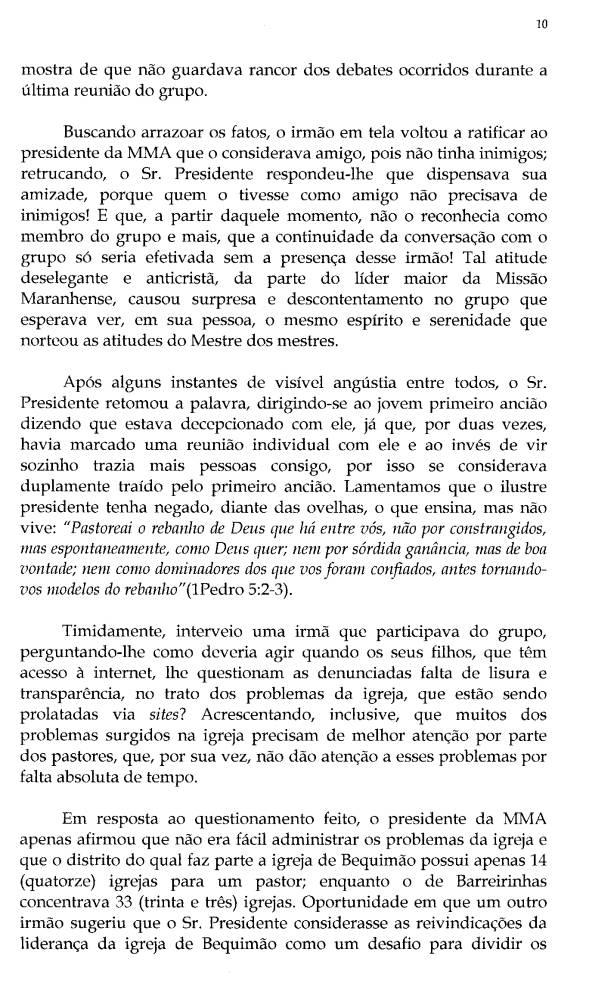 10

mostra de que não guardava rancor dos debates ocorridos durante a última reunião do grupo.

Buscando arrazoar os fatos, o irmão em tela voltou a ratificar ao presidente da MMA que o considerava amigo, pois não tinha inimigos; retrucando, o Sr. Presidente respondeu-lhe que dispensava sua amizade, porque quem o tivesse como amigo não precisava de inimigos! E que, a partir daquele momento, não o reconhecia como membro do grupo e mais, que a continuidade da conversação com o grupo só seria efetivada sem a presença desse irmão! Tal atitude deselegante e anticristã, da parte do líder maior da Missão Maranhense, causou surpresa e descontentamento no grupo que esperava ver, em sua pessoa, o mesmo espírito e serenidade que norteou as atitudes do Mestre dos mestres.

Após alguns instantes de visível angústia entre todos, o Sr. Presidente retomou a palavra, dirigindo-se ao jovem primeiro ancião dizendo que estava decepcionado com ele, já que, por duas vezes, havia marcado uma reunião individual com ele e ao invés de vir sozinho trazia mais pessoas consigo, por isso se considerava duplamente traído pelo primeiro ancião. Lamentamos que o ilustre presidente tenha negado, diante das ovelhas, o que ensina, mas não vive: "Pastoreai o rebanho de Deus que há entre vós, não por constrangidos, mas espontaneamente, como Deus quer; nem por sórdida ganância, mas de boa vontade; nem como dominadores dos que vos foram confiados, antes tornando-vos modelos do rebanho"(1Pedro 5:2-3).

Timidamente, interveio uma irmã que participava do grupo, perguntando-lhe como deveria agir quando os seus filhos, que têm acesso à internet, lhe questionam as denunciadas falta de lisura e transparência, no trato dos problemas da igreja, que estão sendo prolatadas via sites? Acrescentando, inclusive, que muitos dos problemas surgidos na igreja precisam de melhor atenção por parte dos pastores, que, por sua vez, não dão atenção a esses problemas por falta absoluta de tempo.

Em resposta ao questionamento feito, o presidente da MMA apenas afirmou que não era fácil administrar os problemas da igreja e que o distrito do qual faz parte a igreja de Bequimão possui apenas 14 (quatorze) igrejas para um pastor; enquanto o de Barreirinhas concentrava 33 (trinta e três) igrejas. Oportunidade em que um outro irmão sugeriu que o Sr. Presidente considerasse as reivindicações da liderança da igreja de Bequimão como um desafio para dividir os